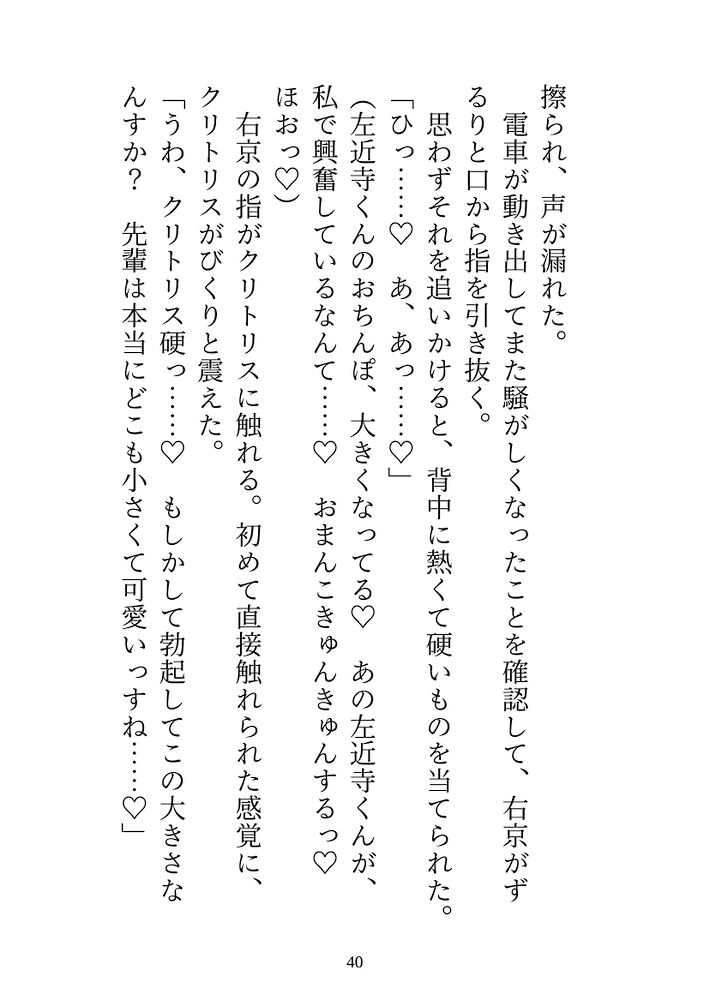 擦られ、声が漏れた。
電車が動き出してまた騒がしくなったことを確認して、右京がずるりと口から指を引き抜く。
思わずそれを追いかけると、背中に熱くて硬いものを当てられた。
「ひっ……♡　あ、あっ……♡」
（左近寺くんのおちんぽ、大きくなってる♡　あの左近寺くんが、私で興奮しているなんて……♡　おまんこきゅんきゅんするっ♡　ほおっ♡）
右京の指がクリトリスに触れる。初めて直接触れられた感覚に、クリトリスがびくりと震えた。
「うわ、クリトリス硬っ……♡　もしかして勃起してこの大きさなんすか？　先輩は本当にどこも小さくて可愛いっすね……♡」

40